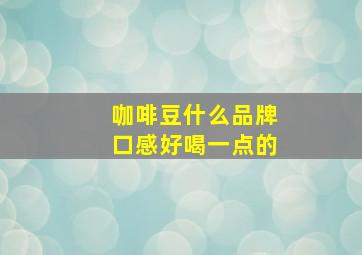 咖啡豆什么品牌
口感好喝一点的